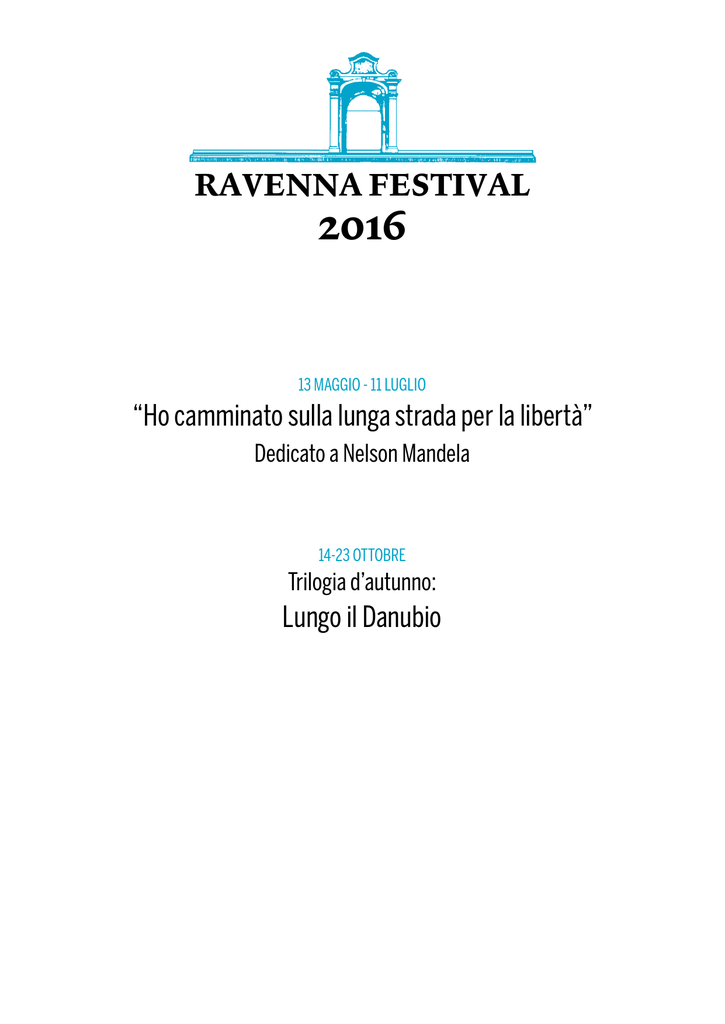 RAVENNA FESTIVAL
2016

13 MAGGIO - 11 LUGLIO
“Ho camminato sulla lunga strada per la libertà”
Dedicato a Nelson Mandela

14-23 OTTOBRE
Trilogia d’autunno:
Lungo il Danubio